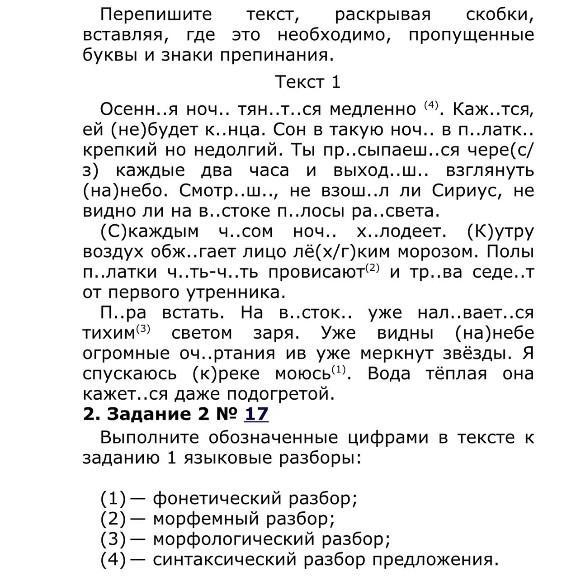 Перепишите текст, раскрывая скобки, вставляя, где это необходимо, пропущенные буквы и знаки препинания.

Текст 1

Осенн..я ноч.. тян..т..ся медленно $^{(4)}$. Каж..тся, ей (не)будет к..нца. Сон в такую ноч.. в п..латк.. крепкий но недолгий. Ты пр..сыпаеш..ся чере(с/з) каждые два часа и выход..ш.. взглянуть (на)небо. Смотр..ш.., не взош..л ли Сириус, не видно ли на в..стоке п..лосы ра..света.

(С)каждым ч..сом ноч.. х..лодеет. (К)утру воздух обж..гает лицо лё(х/г)ким морозом. Полы п..латки ч..ть-ч..ть провисают$^{(2)}$ и тр..ва седе..т от первого утренника.

П..ра встать. На в..сток.. уже нал..вает..ся тихим$^{(3)}$ светом заря. Уже видны (на)небе огромные оч..ртания ив уже меркнут звёзды. Я спускаюсь (к)реке моюсь$^{(1)}$. Вода тёплая она кажет..ся даже подогретой.

2. Задание 2 № 17

Выполните обозначенные цифрами в тексте к заданию 1 языковые разборы:

(1) — фонетический разбор;
(2) — морфемный разбор;
(3) — морфологический разбор;
(4) — синтаксический разбор предложения.